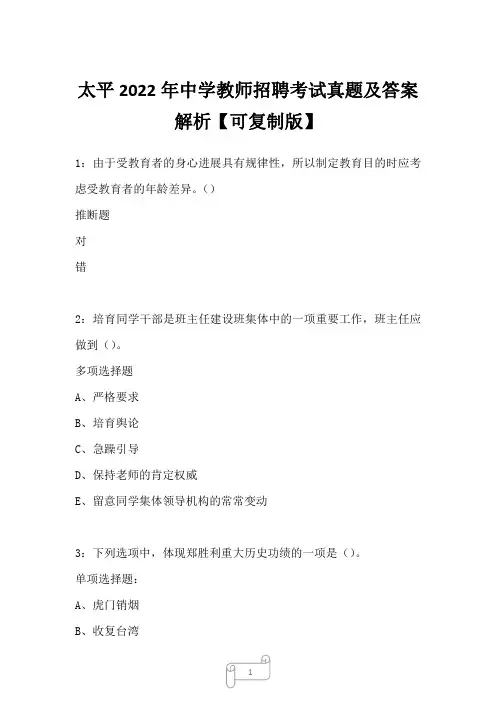 太平 2022 年中学教师招聘考试真题及答案解析【可复制版】

1：由于受教育者的身心进展具有规律性，所以制定教育目的时应考虑受教育者的年龄差异。()

推断题

对

错

2：培育同学干部是班主任建设班集体中的一项重要工作，班主任应做到()。

多项选择题

A、严格要求

B、培育舆论

C、急躁引导

D、保持老师的肯定权威

E、留意同学集体领导机构的常常变动

3：下列选项中，体现郑胜利重大历史功绩的一项是()。

单项选择题：

A、虎门销烟

B、收复台湾

1